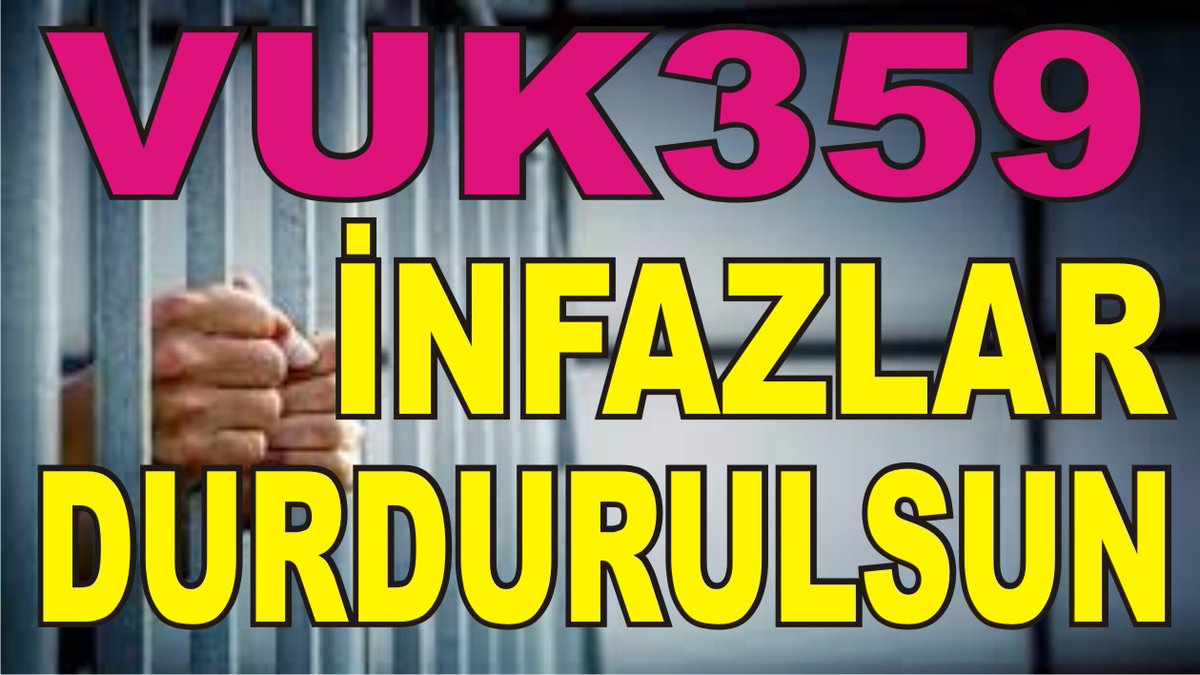 VUK359
İNFAZLAR
DURDURULSUN